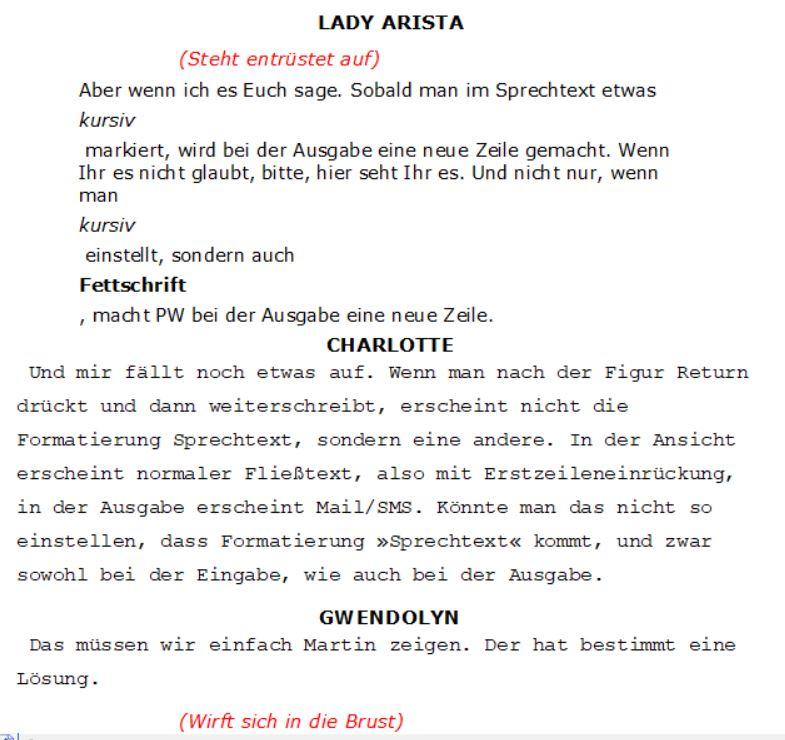 LADY ARISTA

(Steht entrüstet auf)

Aber wenn ich es Euch sage. Sobald man im Sprechtext etwas

kursiv

markiert, wird bei der Ausgabe eine neue Zeile gemacht. Wenn Ihr es nicht glaubt, bitte, hier seht Ihr es. Und nicht nur, wenn man

kursiv

einstellt, sondern auch

Fettschrift

, macht PW bei der Ausgabe eine neue Zeile.

CHARLOTTE

Und mir fällt noch etwas auf. Wenn man nach der Figur Return drückt und dann weiterschreibt, erscheint nicht die Formatierung Sprechtext, sondern eine andere. In der Ansicht erscheint normaler Fließtext, also mit Erstzeileneinrückung, in der Ausgabe erscheint Mail/SMS. Könnte man das nicht so einstellen, dass Formatierung »Sprechtext« kommt, und zwar sowohl bei der Eingabe, wie auch bei der Ausgabe.

GWENDOLYN

Das müssen wir einfach Martin zeigen. Der hat bestimmt eine Lösung.

(Wirft sich in die Brust)